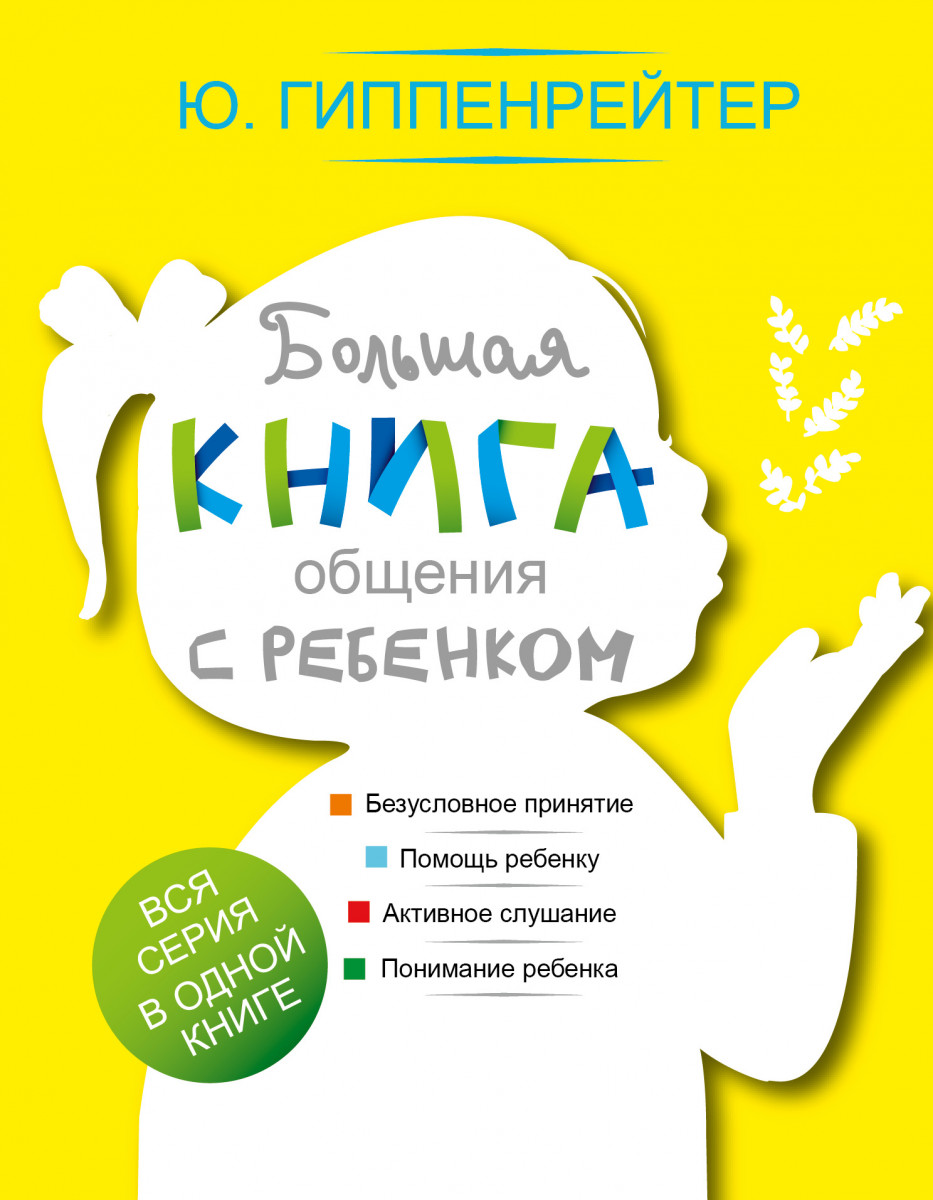 Ю. ГИППЕНРЕЙТЕР

Большая
КНИГА
общения
С РЕБЕНКОМ

Безусловное принятие

Помощь ребенку

Активное слушание

Понимание ребенка

ВСЯ СЕРИЯ В ОДНОЙ КНИГЕ